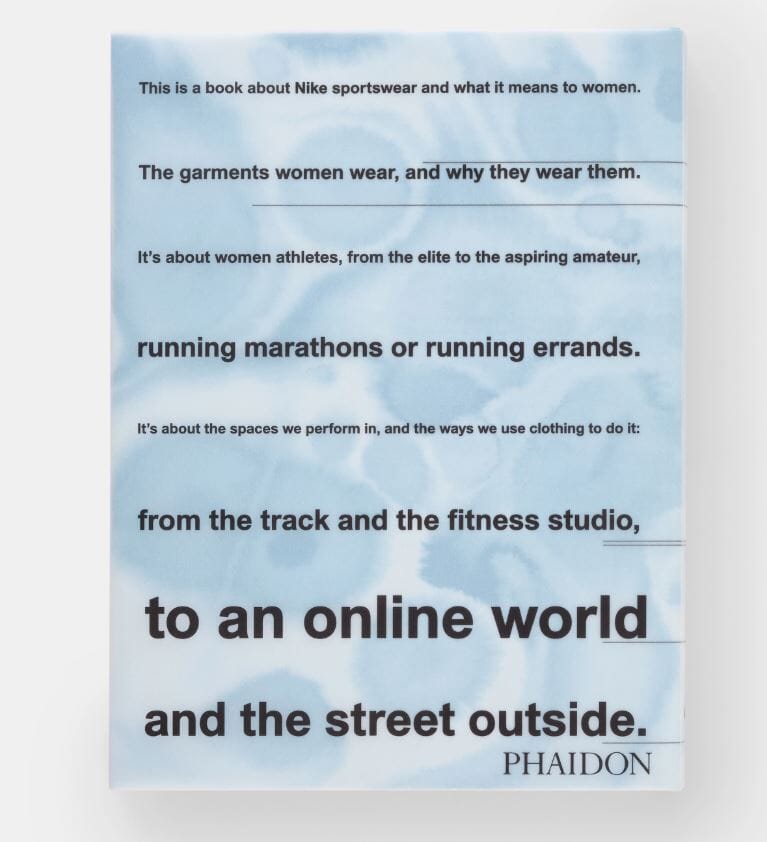 This is a book about Nike sportswear and what it means to women.

The garments women wear, and why they wear them.

It's about women athletes, from the elite to the aspiring amateur,

running marathons or running errands.

It's about the spaces we perform in, and the ways we use clothing to do it:

from the track and the fitness studio,

to an online world

and the street outside.

PHAIDON